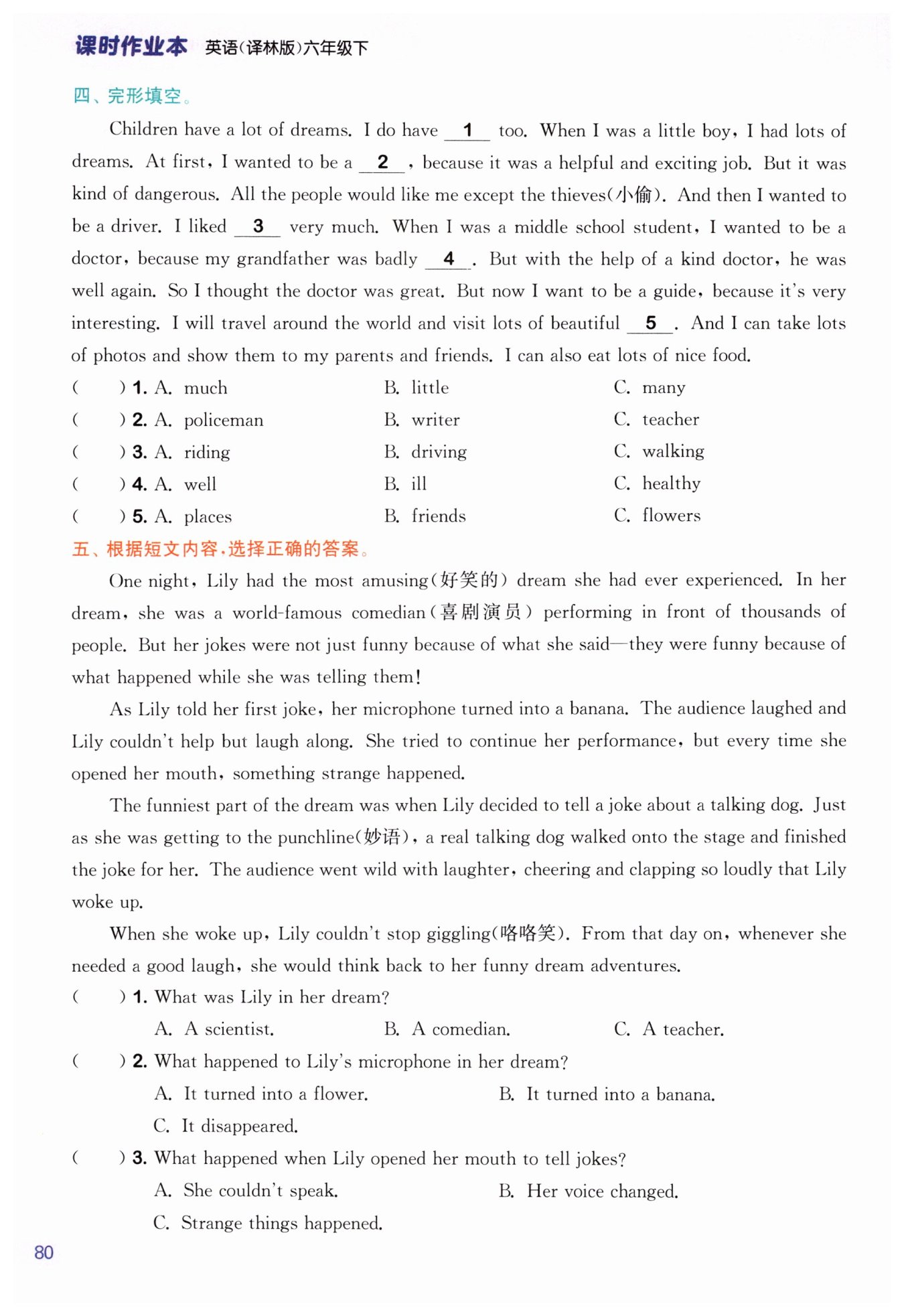 课时作业本 英语(译林版)六年级下

四、完形填空。

Children have a lot of dreams. I do have __1__ too. When I was a little boy, I had lots of dreams. At first, I wanted to be a __2__, because it was a helpful and exciting job. But it was kind of dangerous. All the people would like me except the thieves(小偷). And then I wanted to be a driver. I liked __3__ very much. When I was a middle school student, I wanted to be a doctor, because my grandfather was badly __4__. But with the help of a kind doctor, he was well again. So I thought the doctor was great. But now I want to be a guide, because it's very interesting. I will travel around the world and visit lots of beautiful __5__. And I can take lots of photos and show them to my parents and friends. I can also eat lots of nice food.

( ) 1. A. much B. little C. many
( ) 2. A. policeman B. writer C. teacher
( ) 3. A. riding B. driving C. walking
( ) 4. A. well B. ill C. healthy
( ) 5. A. places B. friends C. flowers

五、根据短文内容,选择正确的答案。

One night, Lily had the most amusing(好笑的) dream she had ever experienced. In her dream, she was a world-famous comedian(喜剧演员) performing in front of thousands of people. But her jokes were not just funny because of what she said—they were funny because of what happened while she was telling them!

As Lily told her first joke, her microphone turned into a banana. The audience laughed and Lily couldn't help but laugh along. She tried to continue her performance, but every time she opened her mouth, something strange happened.

The funniest part of the dream was when Lily decided to tell a joke about a talking dog. Just as she was getting to the punchline(妙语), a real talking dog walked onto the stage and finished the joke for her. The audience went wild with laughter, cheering and clapping so loudly that Lily woke up.

When she woke up, Lily couldn't stop giggling(咯咯笑). From that day on, whenever she needed a good laugh, she would think back to her funny dream adventures.

( ) 1. What was Lily in her dream?
A. A scientist. B. A comedian. C. A teacher.
( ) 2. What happened to Lily's microphone in her dream?
A. It turned into a flower. B. It turned into a banana.
C. It disappeared.
( ) 3. What happened when Lily opened her mouth to tell jokes?
A. She couldn't speak. B. Her voice changed.
C. Strange things happened.

80